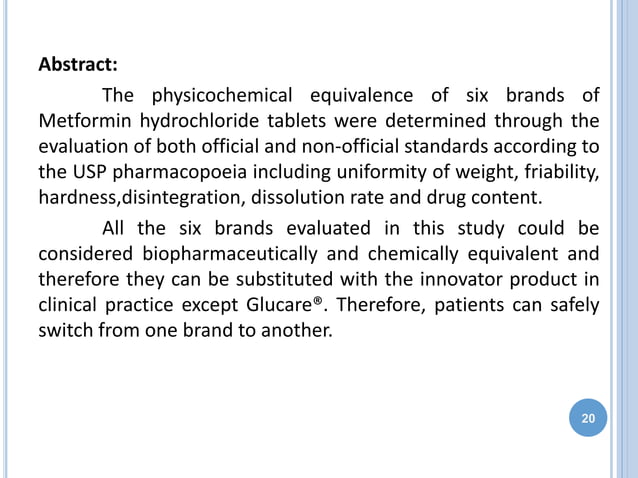 Abstract:

The physicochemical equivalence of six brands of Metformin hydrochloride tablets were determined through the evaluation of both official and non-official standards according to the USP pharmacopoeia including uniformity of weight, friability, hardness,disintegration, dissolution rate and drug content.

All the six brands evaluated in this study could be considered biopharmaceutically and chemically equivalent and therefore they can be substituted with the innovator product in clinical practice except Glucare®. Therefore, patients can safely switch from one brand to another.

20